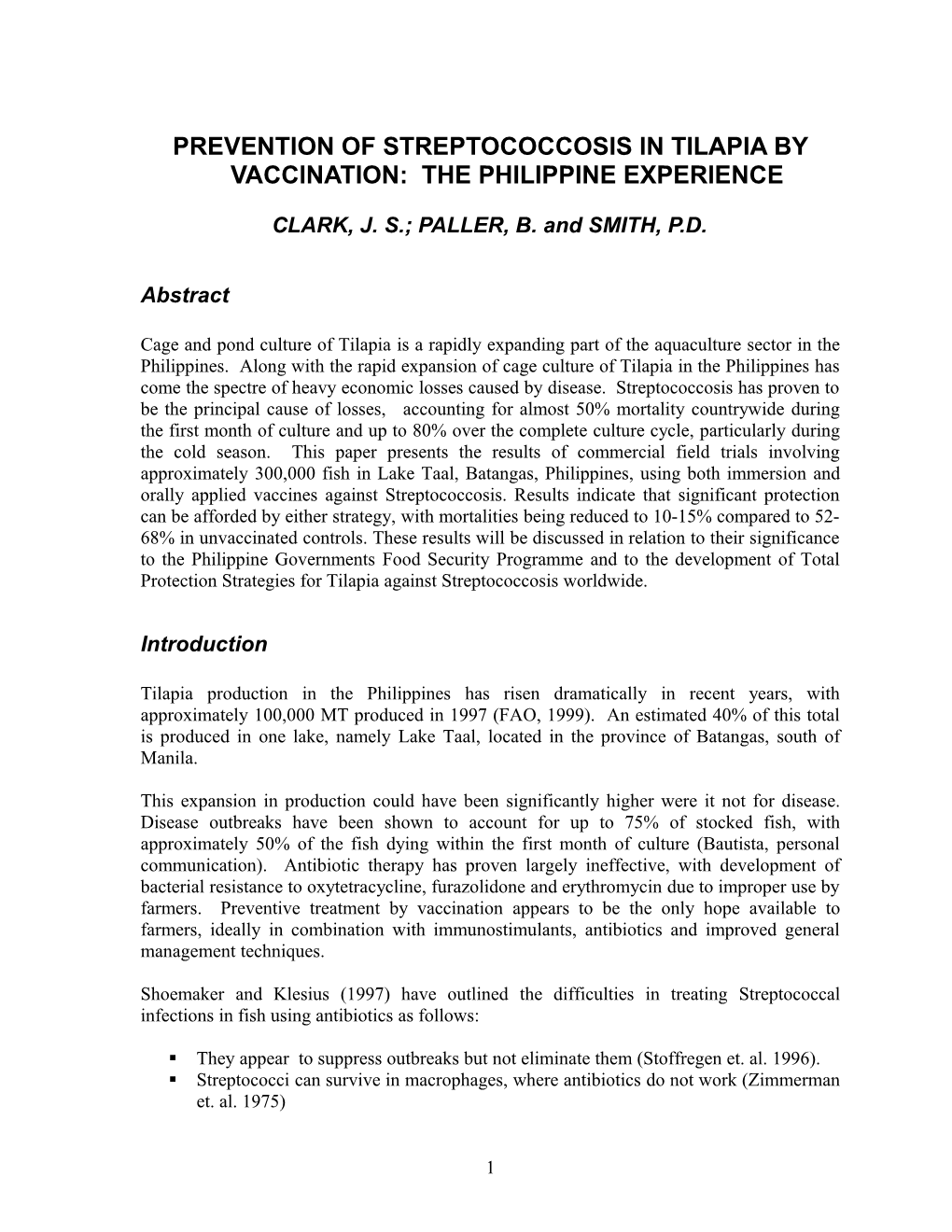 PREVENTION OF STREPTOCOCCOSIS IN TILAPIA BY VACCINATION: THE PHILIPPINE EXPERIENCE

CLARK, J. S.; PALLER, B. and SMITH, P.D.

Abstract

Cage and pond culture of Tilapia is a rapidly expanding part of the aquaculture sector in the Philippines. Along with the rapid expansion of cage culture of Tilapia in the Philippines has come the spectre of heavy economic losses caused by disease. Streptococcosis has proven to be the principal cause of losses, accounting for almost 50% mortality countrywide during the first month of culture and up to 80% over the complete culture cycle, particularly during the cold season. This paper presents the results of commercial field trials involving approximately 300,000 fish in Lake Taal, Batangas, Philippines, using both immersion and orally applied vaccines against Streptococcosis. Results indicate that significant protection can be afforded by either strategy, with mortalities being reduced to 10-15% compared to 52-68% in unvaccinated controls. These results will be discussed in relation to their significance to the Philippine Governments Food Security Programme and to the development of Total Protection Strategies for Tilapia against Streptococcosis worldwide.

Introduction

Tilapia production in the Philippines has risen dramatically in recent years, with approximately 100,000 MT produced in 1997 (FAO, 1999). An estimated 40% of this total is produced in one lake, namely Lake Taal, located in the province of Batangas, south of Manila.

This expansion in production could have been significantly higher were it not for disease. Disease outbreaks have been shown to account for up to 75% of stocked fish, with approximately 50% of the fish dying within the first month of culture (Bautista, personal communication). Antibiotic therapy has proven largely ineffective, with development of bacterial resistance to oxytetracycline, furazolidone and erythromycin due to improper use by farmers. Preventive treatment by vaccination appears to be the only hope available to farmers, ideally in combination with immunostimulants, antibiotics and improved general management techniques.

Shoemaker and Klesius (1997) have outlined the difficulties in treating Streptococcal infections in fish using antibiotics as follows:

▪ They appear to suppress outbreaks but not eliminate them (Stoffregen et. al. 1996).
▪ Streptococci can survive in macrophages, where antibiotics do not work (Zimmerman et. al. 1975)

1